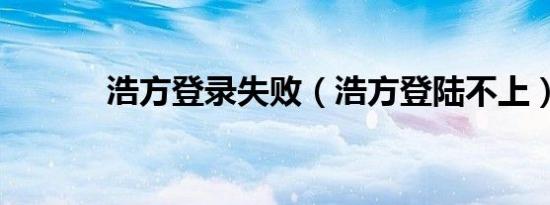 浩方登录失败（浩方登陆不上）